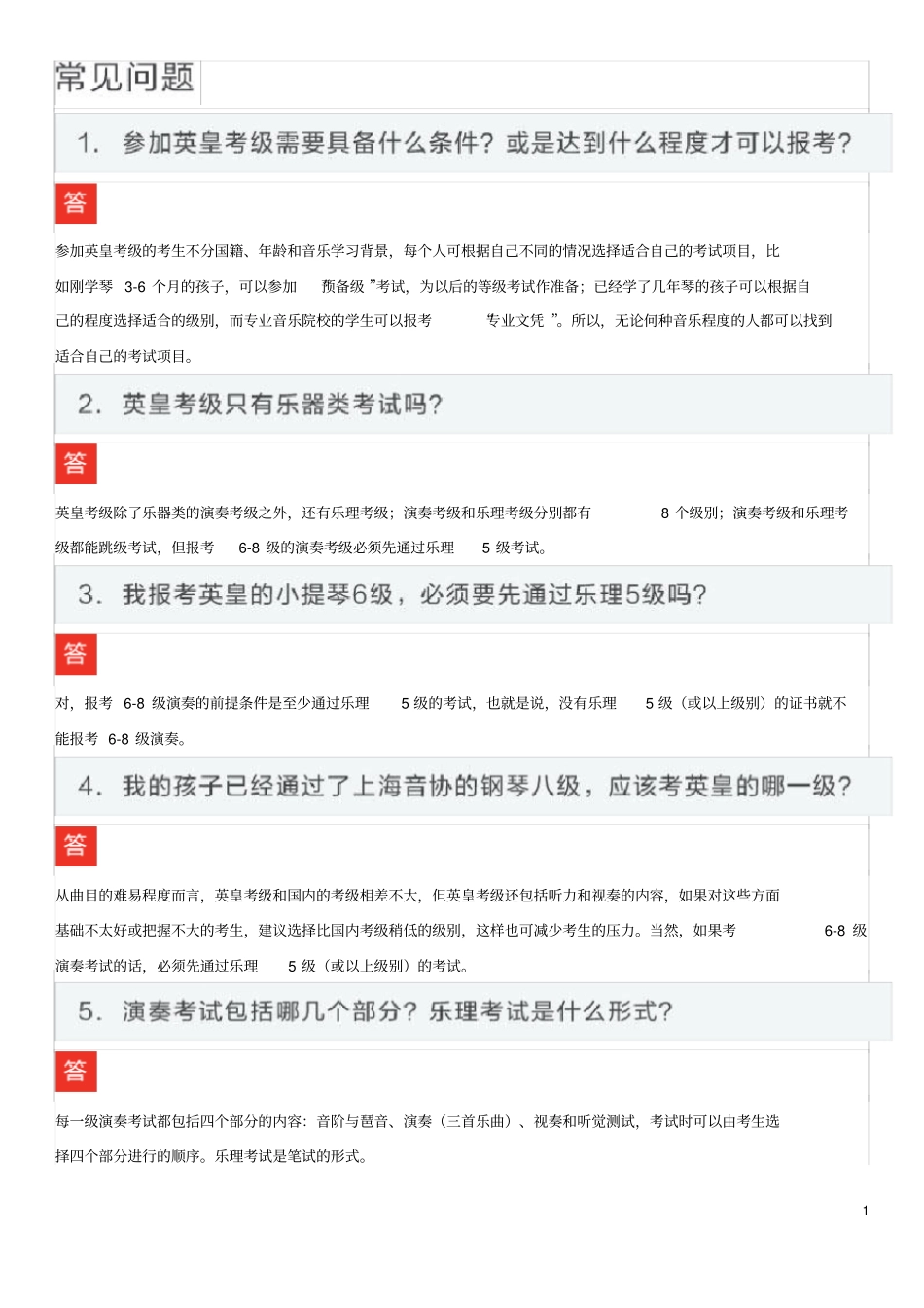 常见问题

1. 参加英皇考级需要具备什么条件？或是达到什么程度才可以报考？

答

参加英皇考级的考生不分国籍、年龄和音乐学习背景，每个人可根据自己不同的情况选择适合自己的考试项目，比如刚学琴 3-6 个月的孩子，可以参加 预备级 ”考试，为以后的等级考试作准备；已经学了几年琴的孩子可以根据自己的程度选择适合的级别，而专业音乐院校的学生可以报考 专业文凭 ”。所以，无论何种音乐程度的人都可以找到适合自己的考试项目。

2. 英皇考级只有乐器类考试吗？

答

英皇考级除了乐器类的演奏考级之外，还有乐理考级；演奏考级和乐理考级分别都有 8 个级别；演奏考级和乐理考级都能跳级考试，但报考 6-8 级的演奏考级必须先通过乐理 5 级考试。

3. 我报考英皇的小提琴6级，必须要先通过乐理5级吗？

答

对，报考 6-8 级演奏的前提条件是至少通过乐理 5 级的考试，也就是说，没有乐理 5 级（或以上级别）的证书就不能报考 6-8 级演奏。

4. 我的孩子已经通过了上海音协的钢琴八级，应该考英皇的哪一级？

答

从曲目的难易程度而言，英皇考级和国内的考级相差不大，但英皇考级还包括听力和视奏的内容，如果对这些方面基础不太好或把握不大的考生，建议选择比国内考级稍低的级别，这样也可减少考生的压力。当然，如果考 6-8 级演奏考试的话，必须先通过乐理 5 级（或以上级别）的考试。

5. 演奏考试包括哪几个部分？乐理考试是什么形式？

答

每一级演奏考试都包括四个部分的内容：音阶与琶音、演奏（三首乐曲）、视奏和听觉测试，考试时可以由考生选择四个部分进行的顺序。乐理考试是笔试的形式。

1